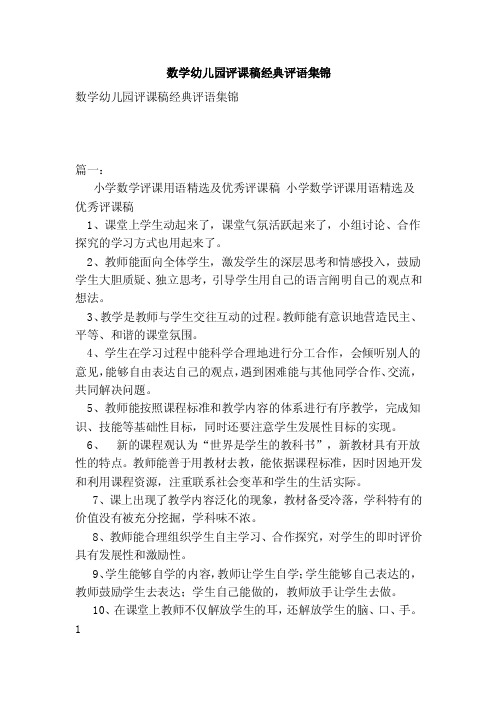 数学幼儿园评课稿经典评语集锦

数学幼儿园评课稿经典评语集锦

篇一：

小学数学评课用语精选及优秀评课稿 小学数学评课用语精选及优秀评课稿

1、课堂上学生动起来了，课堂气氛活跃起来了，小组讨论、合作探究的学习方式也用起来了。

2、教师能面向全体学生，激发学生的深层思考和情感投入，鼓励学生大胆质疑、独立思考，引导学生用自己的语言阐明自己的观点和想法。

3、教学是教师与学生交往互动的过程。教师能有意识地营造民主、平等、和谐的课堂氛围。

4、学生在学习过程中能科学合理地进行分工合作，会倾听别人的意见，能够自由表达自己的观点，遇到困难能与其他同学合作、交流，共同解决问题。

5、教师能按照课程标准和教学内容的体系进行有序教学，完成知识、技能等基础性目标，同时还要注意学生发展性目标的实现。

6、 新的课程观认为“世界是学生的教科书”，新教材具有开放性的特点。教师能善于用教材去教，能依据课程标准，因时因地开发和利用课程资源，注重联系社会变革和学生的生活实际。

7、课上出现了教学内容泛化的现象，教材备受冷落，学科特有的价值没有被充分挖掘，学科味不浓。

8、教师能合理组织学生自主学习、合作探究，对学生的即时评价具有发展性和激励性。

9、学生能够自学的内容，教师让学生自学；学生能够自己表达的，教师鼓励学生去表达；学生自己能做的，教师放手让学生去做。

10、在课堂上教师不仅解放学生的耳，还解放学生的脑、口、手。

1